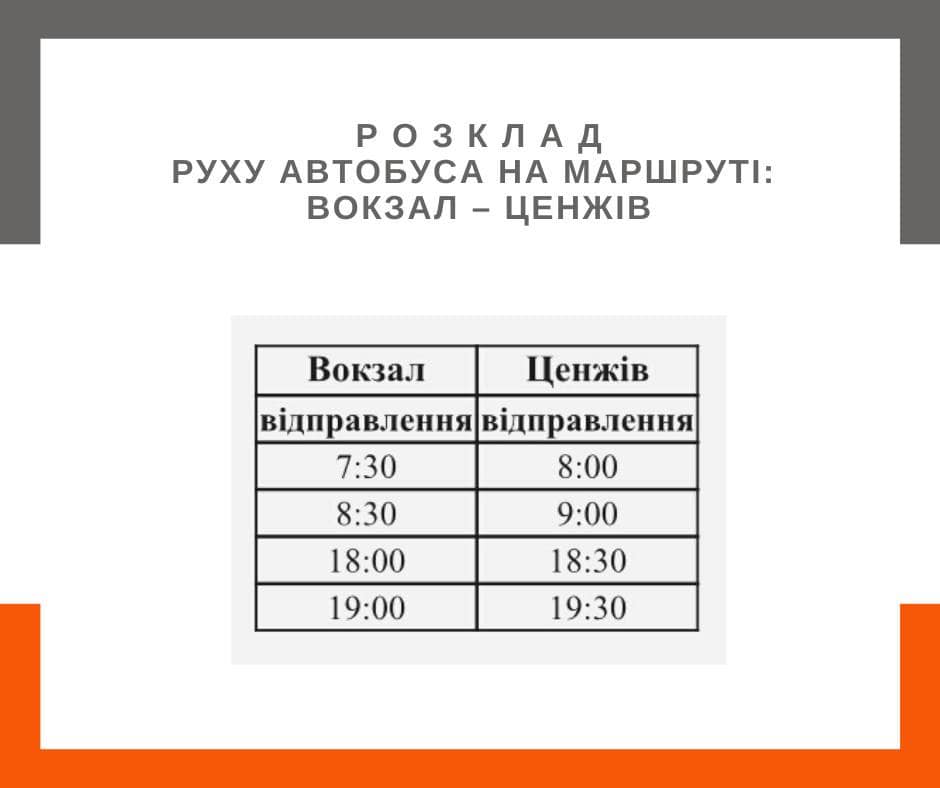 Р О З К Л А Д
РУХУ АВТОБУСА НА МАРШРУТІ:
ВОКЗАЛ – ЦЕНЖІВ

| Вокзал | Ценжів |
|---|---|
| відправлення | відправлення |
| 7:30 | 8:00 |
| 8:30 | 9:00 |
| 18:00 | 18:30 |
| 19:00 | 19:30 |